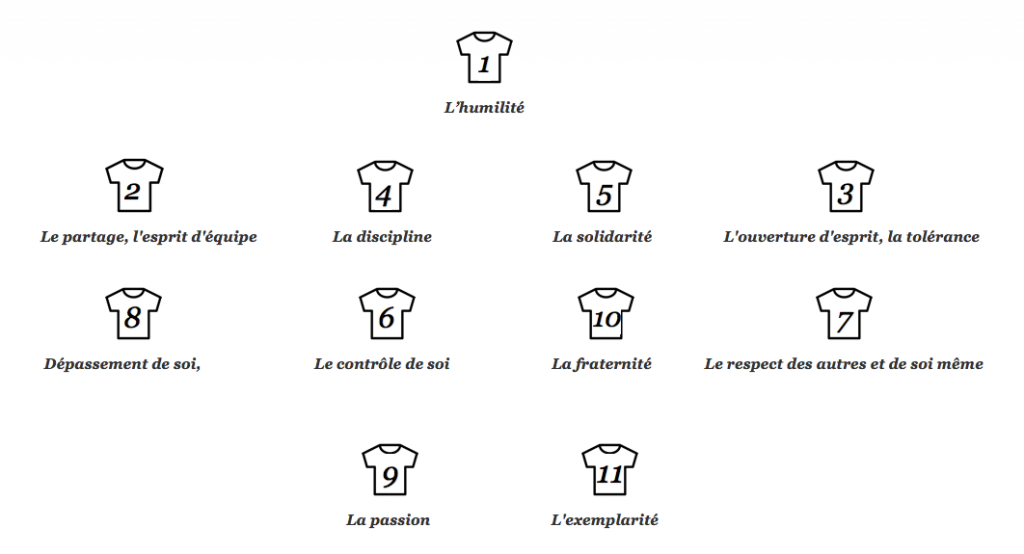 1
L’humilité

2
Le partage, l'esprit d'équipe

4
La discipline

5
La solidarité

3
L'ouverture d'esprit, la tolérance

8
Dépassement de soi,

6
Le contrôle de soi

10
La fraternité

7
Le respect des autres et de soi même

9
La passion

11
L'exemplarité